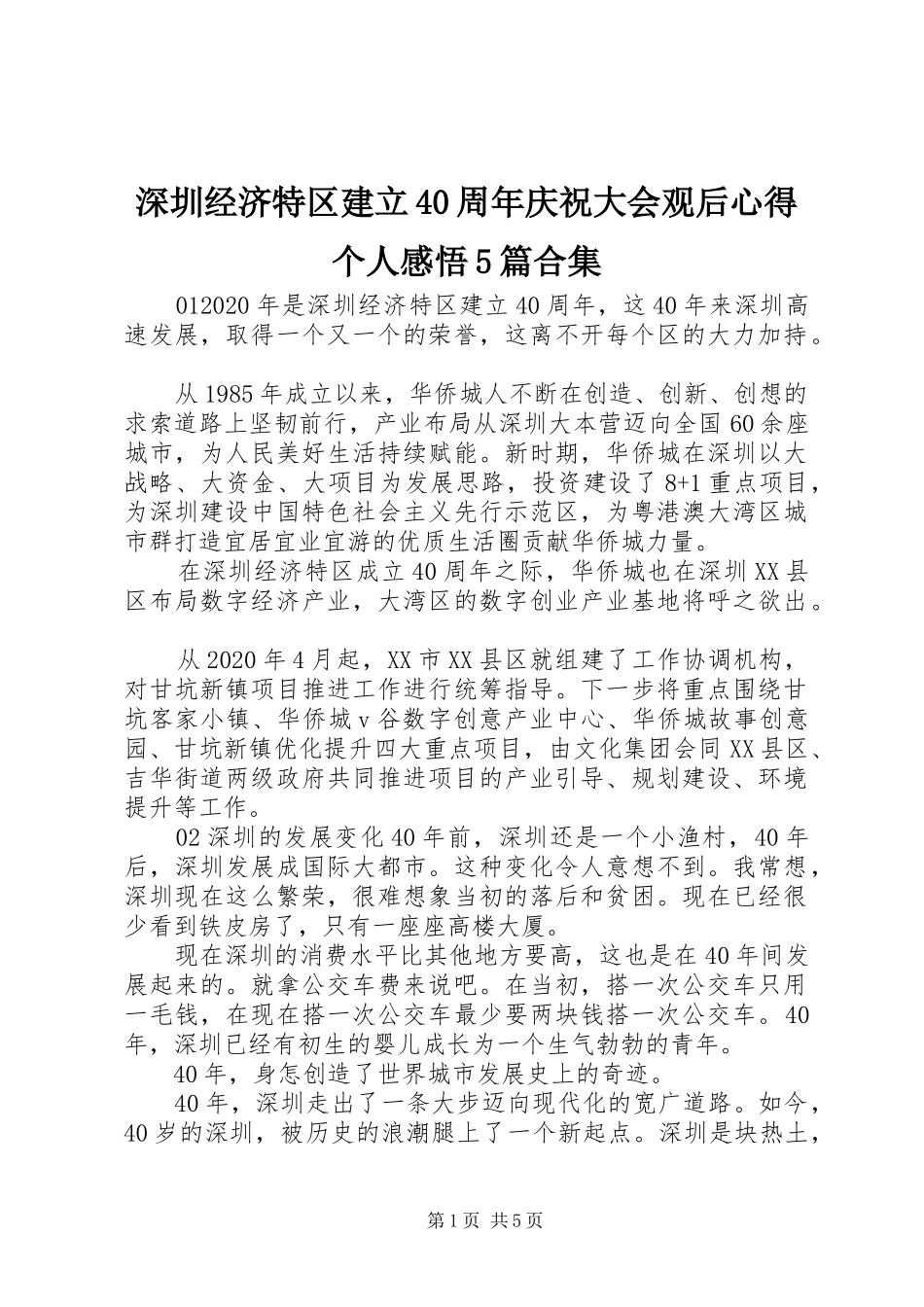 深圳经济特区建立40周年庆祝大会观后心得个人感悟5篇合集

012020年是深圳经济特区建立40周年，这40年来深圳高速发展，取得一个又一个的荣誉，这离不开每个区的大力加持。

从1985年成立以来，华侨城人不断在创造、创新、创想的求索道路上坚韧前行，产业布局从深圳大本营迈向全国60余座城市，为人民美好生活持续赋能。新时期，华侨城在深圳以大战略、大资金、大项目为发展思路，投资建设了8+1重点项目，为深圳建设中国特色社会主义先行示范区，为粤港澳大湾区城市群打造宜居宜业宜游的优质生活圈贡献华侨城力量。

在深圳经济特区成立40周年之际，华侨城也在深圳XX县区布局数字经济产业，大湾区的数字创业产业基地将呼之欲出。

从2020年4月起，XX市XX县区就组建了工作协调机构，对甘坑新镇项目推进工作进行统筹指导。下一步将重点围绕甘坑客家小镇、华侨城v谷数字创意产业中心、华侨城故事创意园、甘坑新镇优化提升四大重点项目，由文化集团会同XX县区、吉华街道两级政府共同推进项目的产业引导、规划建设、环境提升等工作。

02深圳的发展变化40年前，深圳还是一个小渔村，40年后，深圳发展成国际大都市。这种变化令人意想不到。我常想，深圳现在这么繁荣，很难想象当初的落后和贫困。现在已经很少看到铁皮房了，只有一座座高楼大厦。

现在深圳的消费水平比其他地方要高，这也是在40年间发展起来的。就拿公交车费来说吧。在当初，搭一次公交车只用一毛钱，在现在搭一次公交车最少要两块钱搭一次公交车。40年，深圳已经有初生的婴儿成长为一个生气勃勃的青年。

40年，身怎创造了世界城市发展史上的奇迹。

40年，深圳走出了一条大步迈向现代化的宽广道路。如今，40岁的深圳，被历史的浪潮腿上了一个新起点。深圳是块热土，

第1页 共5页